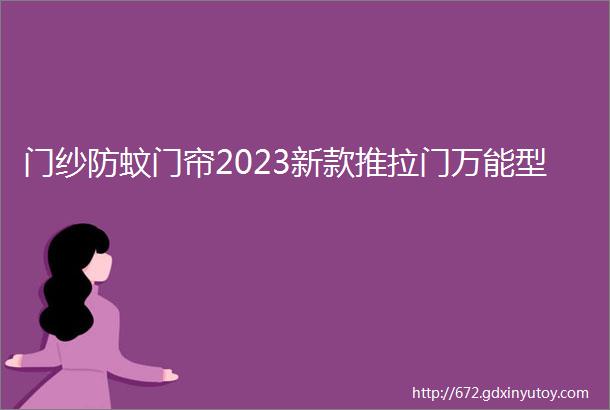 门纱防蚊门帘2023新款推拉门万能型

http://672.gdxinyutoy.com